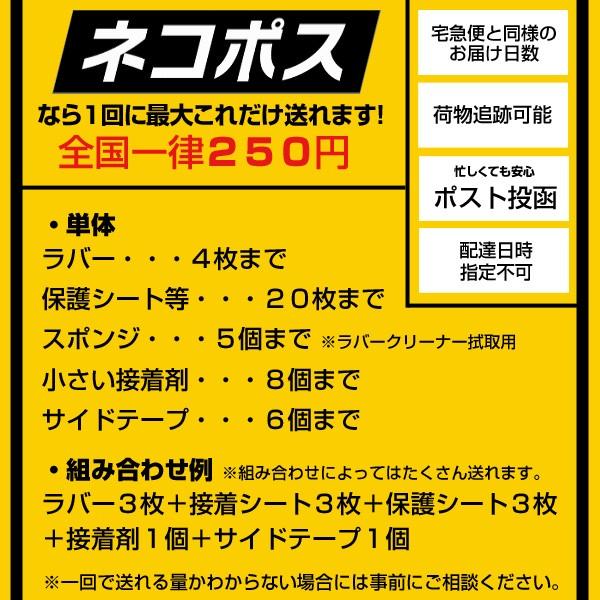 ネコポス
なら1回に最大これだけ送れます!
全国一律２５０円

宅急便と同様のお届け日数

荷物追跡可能

忙しくても安心
ポスト投函

配達日時指定不可

・単体
ラバー・・・４枚まで
保護シート等・・・２０枚まで
スポンジ・・・５個まで ※ラバークリーナー拭取用
小さい接着剤・・・８個まで
サイドテープ・・・６個まで

・組み合わせ例 ※組み合わせによってはたくさん送れます。
ラバー３枚＋接着シート３枚＋保護シート３枚＋接着剤１個＋サイドテープ１個

※一回で送れる量かわからない場合には事前にご相談ください。